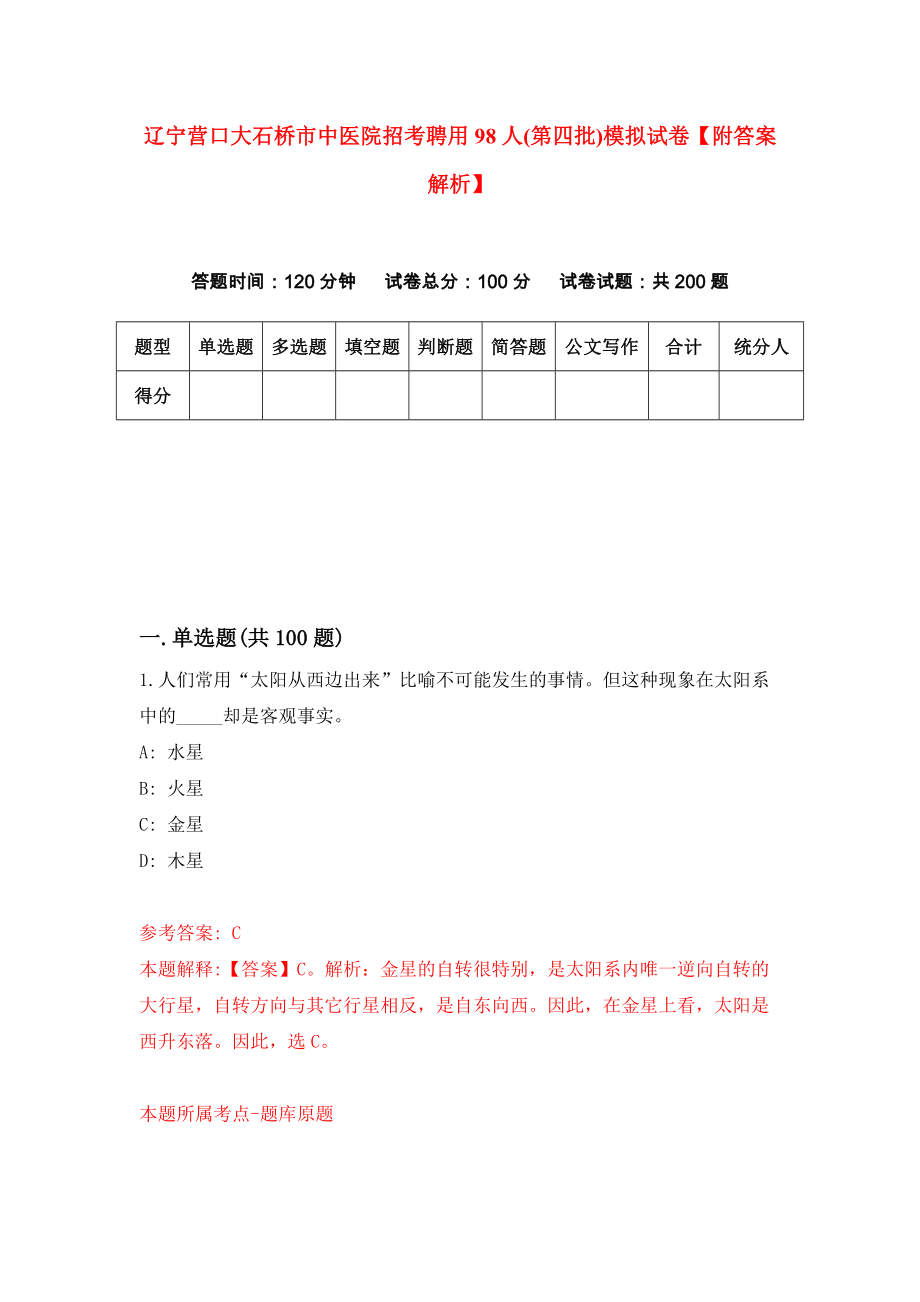 辽宁营口大石桥市中医院招考聘用98人(第四批)模拟试卷【附答案解析】

答题时间：120分钟　　试卷总分：100分　　试卷试题：共200题

| 题型 | 单选题 | 多选题 | 填空题 | 判断题 | 简答题 | 公文写作 | 合计 | 统分人 |
|---|---|---|---|---|---|---|---|---|
| 得分 | | | | | | | | |

一.单选题(共100题)

1.人们常用“太阳从西边出来”比喻不可能发生的事情。但这种现象在太阳系中的_____却是客观事实。

A: 水星

B: 火星

C: 金星

D: 木星

参考答案: C

本题解释:【答案】C。解析：金星的自转很特别，是太阳系内唯一逆向自转的大行星，自转方向与其它行星相反，是自东向西。因此，在金星上看，太阳是西升东落。因此，选C。

本题所属考点-题库原题